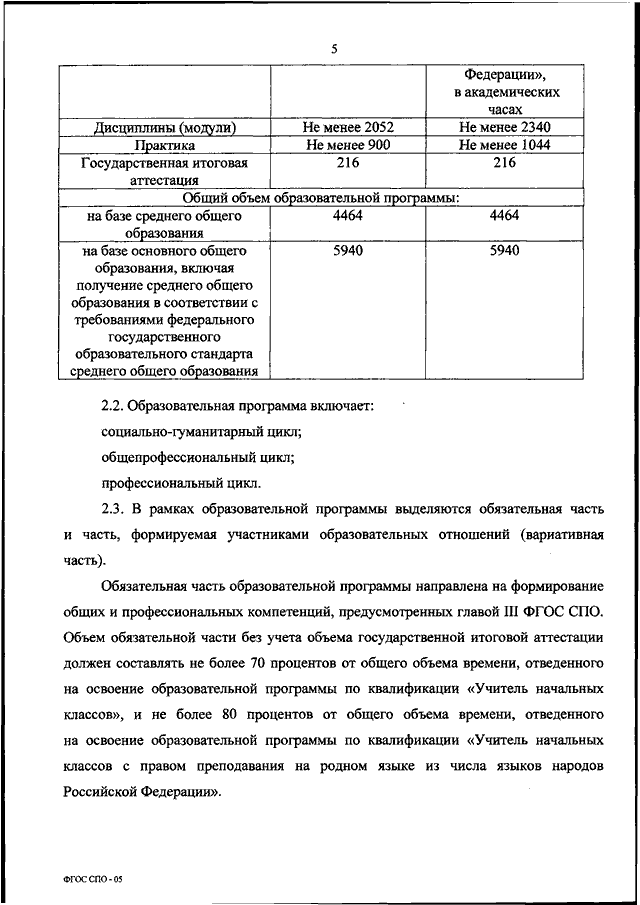 5

| | | Федерации», в академических часах |
|---|---|---|
| Дисциплины (модули) | Не менее 2052 | Не менее 2340 |
| Практика | Не менее 900 | Не менее 1044 |
| Государственная итоговая аттестация | 216 | 216 |
| Общий объем образовательной программы: | | |
| на базе среднего общего образования | 4464 | 4464 |
| на базе основного общего образования, включая получение среднего общего образования в соответствии с требованиями федерального государственного образовательного стандарта среднего общего образования | 5940 | 5940 |

2.2. Образовательная программа включает:

социально-гуманитарный цикл;

общепрофессиональный цикл;

профессиональный цикл.

2.3. В рамках образовательной программы выделяются обязательная часть и часть, формируемая участниками образовательных отношений (вариативная часть).

Обязательная часть образовательной программы направлена на формирование общих и профессиональных компетенций, предусмотренных главой III ФГОС СПО. Объем обязательной части без учета объема государственной итоговой аттестации должен составлять не более 70 процентов от общего объема времени, отведенного на освоение образовательной программы по квалификации «Учитель начальных классов», и не более 80 процентов от общего объема времени, отведенного на освоение образовательной программы по квалификации «Учитель начальных классов с правом преподавания на родном языке из числа языков народов Российской Федерации».

ФГОС СПО - 05